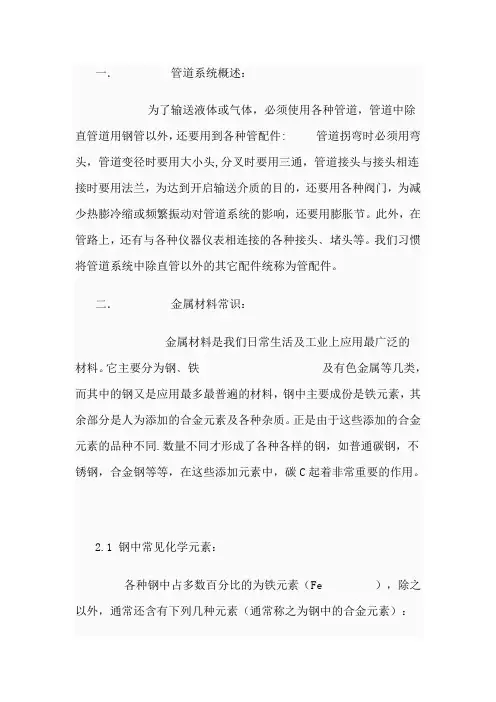 一.　　管道系统概述：

为了输送液体或气体，必须使用各种管道，管道中除直管道用钢管以外，还要用到各种管配件：　管道拐弯时必须用弯头，管道变径时要用大小头，分叉时要用三通，管道接头与接头相连接时要用法兰，为达到开启输送介质的目的，还要用各种阀门，为减少热膨冷缩或频繁振动对管道系统的影响，还要用膨胀节。此外，在管路上，还有与各种仪器仪表相连接的各种接头、堵头等。我们习惯将管道系统中除直管以外的其它配件统称为管配件。

二.　　金属材料常识：

金属材料是我们日常生活及工业上应用最广泛的材料。它主要分为钢、铁　　及有色金属等几类，而其中的钢又是应用最多最普遍的材料，钢中主要成份是铁元素，其余部分是人为添加的合金元素及各种杂质。正是由于这些添加的合金元素的品种不同.数量不同才形成了各种各样的钢，如普通碳钢，不锈钢，合金钢等等，在这些添加元素中，碳 C 起着非常重要的作用。

2.1 钢中常见化学元素：

各种钢中占多数百分比的为铁元素（Fe　　），除之以外，通常还含有下列几种元素（通常称之为钢中的合金元素）：